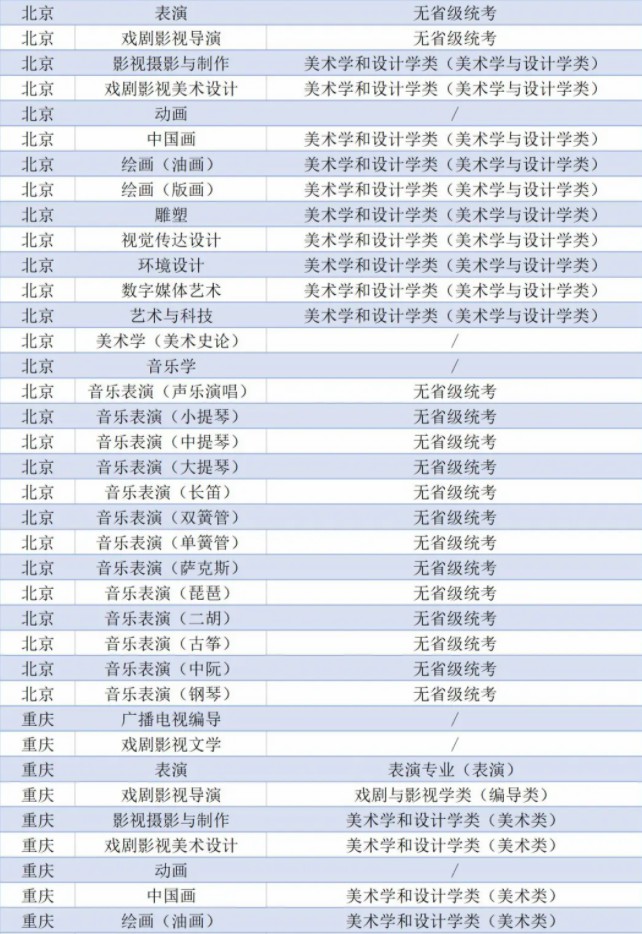 | 北京 | 表演 | 无省级统考 |
|---|---|---|
| 北京 | 戏剧影视导演 | 无省级统考 |
| 北京 | 影视摄影与制作 | 美术学和设计学类（美术学与设计学类） |
| 北京 | 戏剧影视美术设计 | 美术学和设计学类（美术学与设计学类） |
| 北京 | 动画 | / |
| 北京 | 中国画 | 美术学和设计学类（美术学与设计学类） |
| 北京 | 绘画（油画） | 美术学和设计学类（美术学与设计学类） |
| 北京 | 绘画（版画） | 美术学和设计学类（美术学与设计学类） |
| 北京 | 雕塑 | 美术学和设计学类（美术学与设计学类） |
| 北京 | 视觉传达设计 | 美术学和设计学类（美术学与设计学类） |
| 北京 | 环境设计 | 美术学和设计学类（美术学与设计学类） |
| 北京 | 数字媒体艺术 | 美术学和设计学类（美术学与设计学类） |
| 北京 | 艺术与科技 | 美术学和设计学类（美术学与设计学类） |
| 北京 | 美术学（美术史论） | / |
| 北京 | 音乐学 | / |
| 北京 | 音乐表演（声乐演唱） | 无省级统考 |
| 北京 | 音乐表演（小提琴） | 无省级统考 |
| 北京 | 音乐表演（中提琴） | 无省级统考 |
| 北京 | 音乐表演（大提琴） | 无省级统考 |
| 北京 | 音乐表演（长笛） | 无省级统考 |
| 北京 | 音乐表演（双簧管） | 无省级统考 |
| 北京 | 音乐表演（单簧管） | 无省级统考 |
| 北京 | 音乐表演（萨克斯） | 无省级统考 |
| 北京 | 音乐表演（琵琶） | 无省级统考 |
| 北京 | 音乐表演（二胡） | 无省级统考 |
| 北京 | 音乐表演（古筝） | 无省级统考 |
| 北京 | 音乐表演（中阮） | 无省级统考 |
| 北京 | 音乐表演（钢琴） | 无省级统考 |
| 重庆 | 广播电视编导 | / |
| 重庆 | 戏剧影视文学 | / |
| 重庆 | 表演 | 表演专业（表演） |
| 重庆 | 戏剧影视导演 | 戏剧与影视学类（编导类） |
| 重庆 | 影视摄影与制作 | 美术学和设计学类（美术类） |
| 重庆 | 戏剧影视美术设计 | 美术学和设计学类（美术类） |
| 重庆 | 动画 | / |
| 重庆 | 中国画 | 美术学和设计学类（美术类） |
| 重庆 | 绘画（油画） | 美术学和设计学类（美术类） |